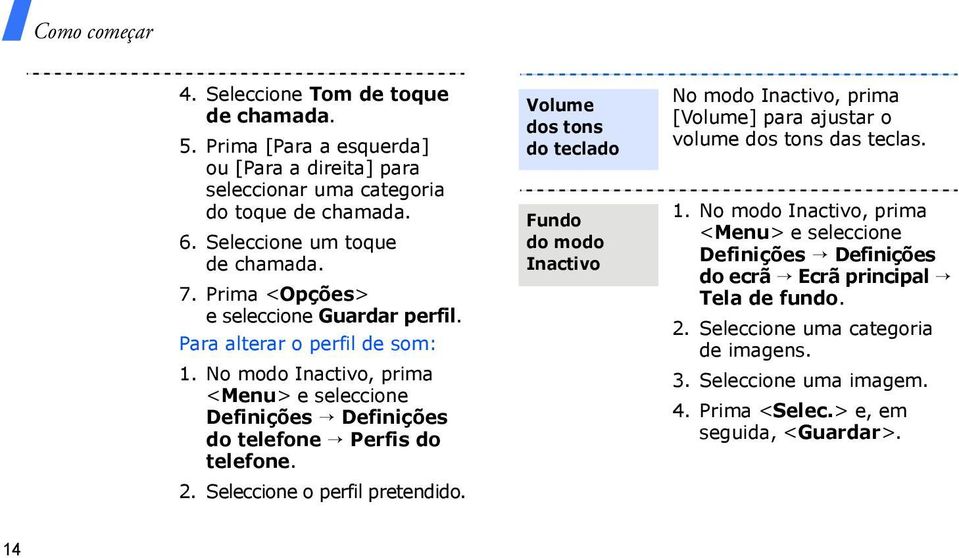 Como começar

4. Seleccione Tom de toque de chamada.

5. Prima [Para a esquerda] ou [Para a direita] para seleccionar uma categoria do toque de chamada.

6. Seleccione um toque de chamada.

7. Prima <Opções> e seleccione Guardar perfil.

Para alterar o perfil de som:

1. No modo Inactivo, prima <Menu> e seleccione Definições → Definições do telefone → Perfis do telefone.

2. Seleccione o perfil pretendido.

Volume dos tons do teclado

No modo Inactivo, prima [Volume] para ajustar o volume dos tons das teclas.

Fundo do modo Inactivo

1. No modo Inactivo, prima <Menu> e seleccione Definições → Definições do ecrã → Ecrã principal → Tela de fundo.

2. Seleccione uma categoria de imagens.

3. Seleccione uma imagem.

4. Prima <Selec.> e, em seguida, <Guardar>.

14